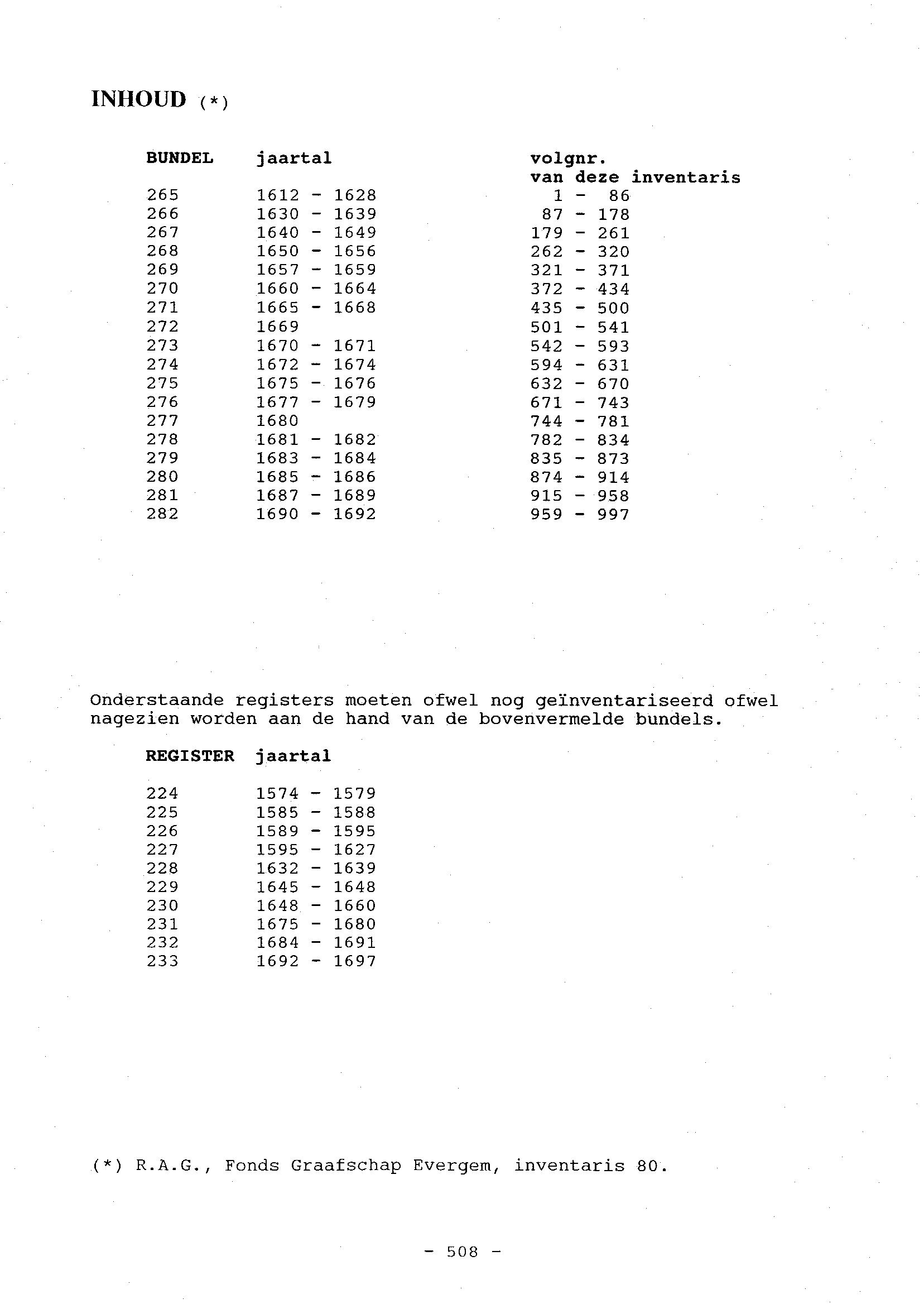 INHOUD (*)

| BUNDEL | jaartal | volgnr. van deze inventaris |
|---|---|---|
| 265 | 1612 - 1628 | 1 - 86 |
| 266 | 1630 - 1639 | 87 - 178 |
| 267 | 1640 - 1649 | 179 - 261 |
| 268 | 1650 - 1656 | 262 - 320 |
| 269 | 1657 - 1659 | 321 - 371 |
| 270 | 1660 - 1664 | 372 - 434 |
| 271 | 1665 - 1668 | 435 - 500 |
| 272 | 1669 | 501 - 541 |
| 273 | 1670 - 1671 | 542 - 593 |
| 274 | 1672 - 1674 | 594 - 631 |
| 275 | 1675 - 1676 | 632 - 670 |
| 276 | 1677 - 1679 | 671 - 743 |
| 277 | 1680 | 744 - 781 |
| 278 | 1681 - 1682 | 782 - 834 |
| 279 | 1683 - 1684 | 835 - 873 |
| 280 | 1685 - 1686 | 874 - 914 |
| 281 | 1687 - 1689 | 915 - 958 |
| 282 | 1690 - 1692 | 959 - 997 |

Onderstaande registers moeten ofwel nog geïnventariseerd ofwel nagezien worden aan de hand van de bovenvermelde bundels.

| REGISTER | jaartal |
|---|---|
| 224 | 1574 - 1579 |
| 225 | 1585 - 1588 |
| 226 | 1589 - 1595 |
| 227 | 1595 - 1627 |
| 228 | 1632 - 1639 |
| 229 | 1645 - 1648 |
| 230 | 1648 - 1660 |
| 231 | 1675 - 1680 |
| 232 | 1684 - 1691 |
| 233 | 1692 - 1697 |

(*) R.A.G., Fonds Graafschap Evergem, inventaris 80.

- 508 -